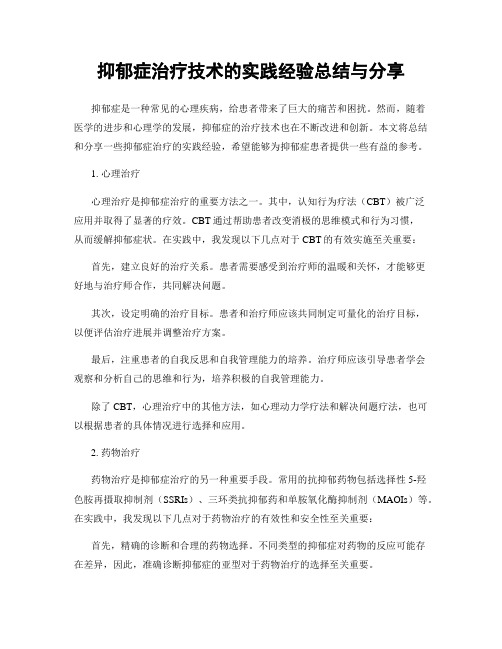 抑郁症治疗技术的实践经验总结与分享

抑郁症是一种常见的心理疾病，给患者带来了巨大的痛苦和困扰。然而，随着医学的进步和心理学的发展，抑郁症的治疗技术也在不断改进和创新。本文将总结和分享一些抑郁症治疗的实践经验，希望能够为抑郁症患者提供一些有益的参考。

1. 心理治疗

心理治疗是抑郁症治疗的重要方法之一。其中，认知行为疗法（CBT）被广泛应用并取得了显著的疗效。CBT 通过帮助患者改变消极的思维模式和行为习惯，从而缓解抑郁症状。在实践中，我发现以下几点对于 CBT 的有效实施至关重要：

首先，建立良好的治疗关系。患者需要感受到治疗师的温暖和关怀，才能够更好地与治疗师合作，共同解决问题。

其次，设定明确的治疗目标。患者和治疗师应该共同制定可量化的治疗目标，以便评估治疗进展并调整治疗方案。

最后，注重患者的自我反思和自我管理能力的培养。治疗师应该引导患者学会观察和分析自己的思维和行为，培养积极的自我管理能力。

除了 CBT，心理治疗中的其他方法，如心理动力学疗法和解决问题疗法，也可以根据患者的具体情况进行选择和应用。

2. 药物治疗

药物治疗是抑郁症治疗的另一种重要手段。常用的抗抑郁药物包括选择性 5-羟色胺再摄取抑制剂（SSRIs）、三环类抗抑郁药和单胺氧化酶抑制剂（MAOIs）等。在实践中，我发现以下几点对于药物治疗的有效性和安全性至关重要：

首先，精确的诊断和合理的药物选择。不同类型的抑郁症对药物的反应可能存在差异，因此，准确诊断抑郁症的亚型对于药物治疗的选择至关重要。